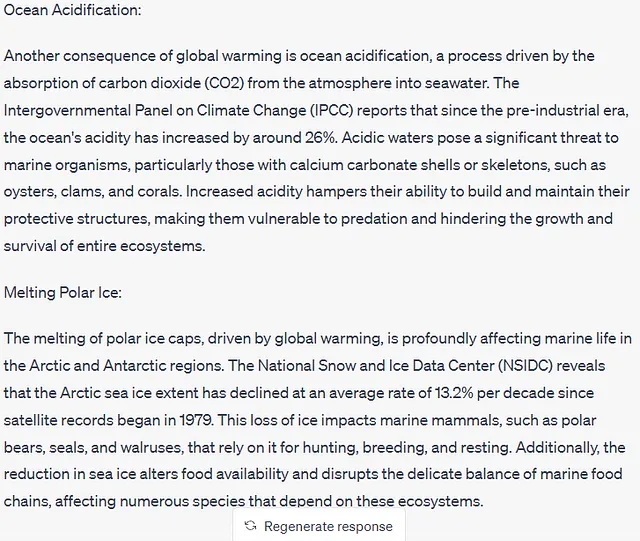 Ocean Acidification:

Another consequence of global warming is ocean acidification, a process driven by the absorption of carbon dioxide (CO2) from the atmosphere into seawater. The Intergovernmental Panel on Climate Change (IPCC) reports that since the pre-industrial era, the ocean's acidity has increased by around 26%. Acidic waters pose a significant threat to marine organisms, particularly those with calcium carbonate shells or skeletons, such as oysters, clams, and corals. Increased acidity hampers their ability to build and maintain their protective structures, making them vulnerable to predation and hindering the growth and survival of entire ecosystems.

Melting Polar Ice:

The melting of polar ice caps, driven by global warming, is profoundly affecting marine life in the Arctic and Antarctic regions. The National Snow and Ice Data Center (NSIDC) reveals that the Arctic sea ice extent has declined at an average rate of 13.2% per decade since satellite records began in 1979. This loss of ice impacts marine mammals, such as polar bears, seals, and walruses, that rely on it for hunting, breeding, and resting. Additionally, the reduction in sea ice alters food availability and disrupts the delicate balance of marine food chains, affecting numerous species that depend on these ecosystems.

Regenerate response